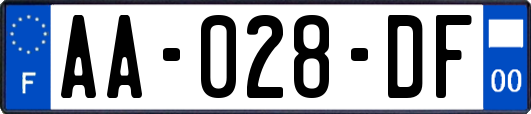 F
AA-028-DF
00